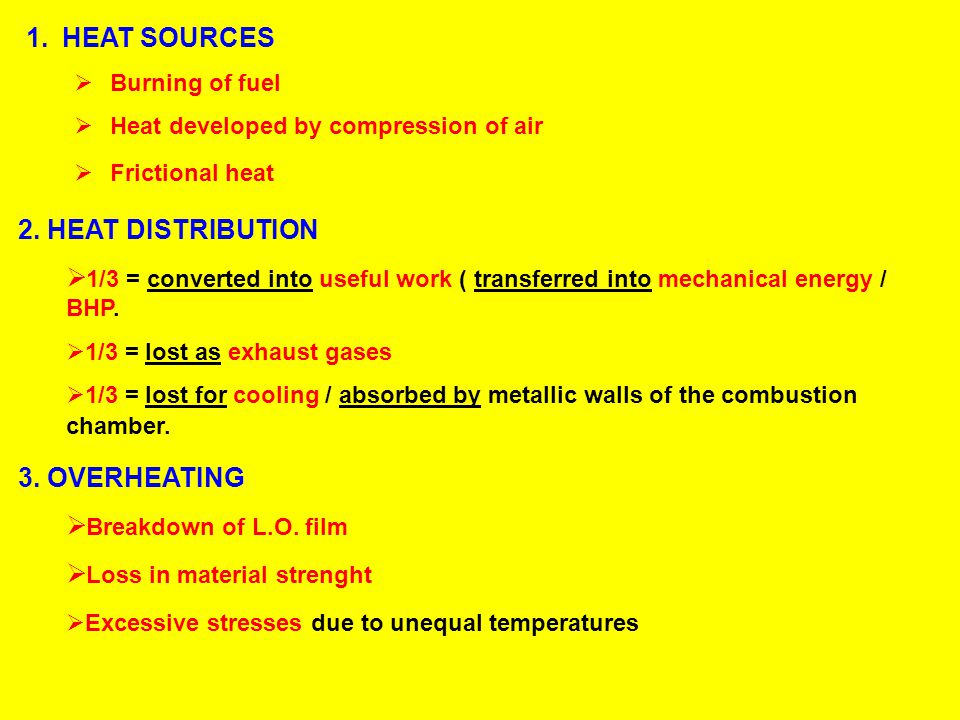 1. HEAT SOURCES

➢ Burning of fuel

➢ Heat developed by compression of air

➢ Frictional heat

2. HEAT DISTRIBUTION

➢1/3 = converted into useful work ( transferred into mechanical energy / BHP.

➢1/3 = lost as exhaust gases

➢1/3 = lost for cooling / absorbed by metallic walls of the combustion chamber.

3. OVERHEATING

➢Breakdown of L.O. film

➢Loss in material strenght

➢Excessive stresses due to unequal temperatures